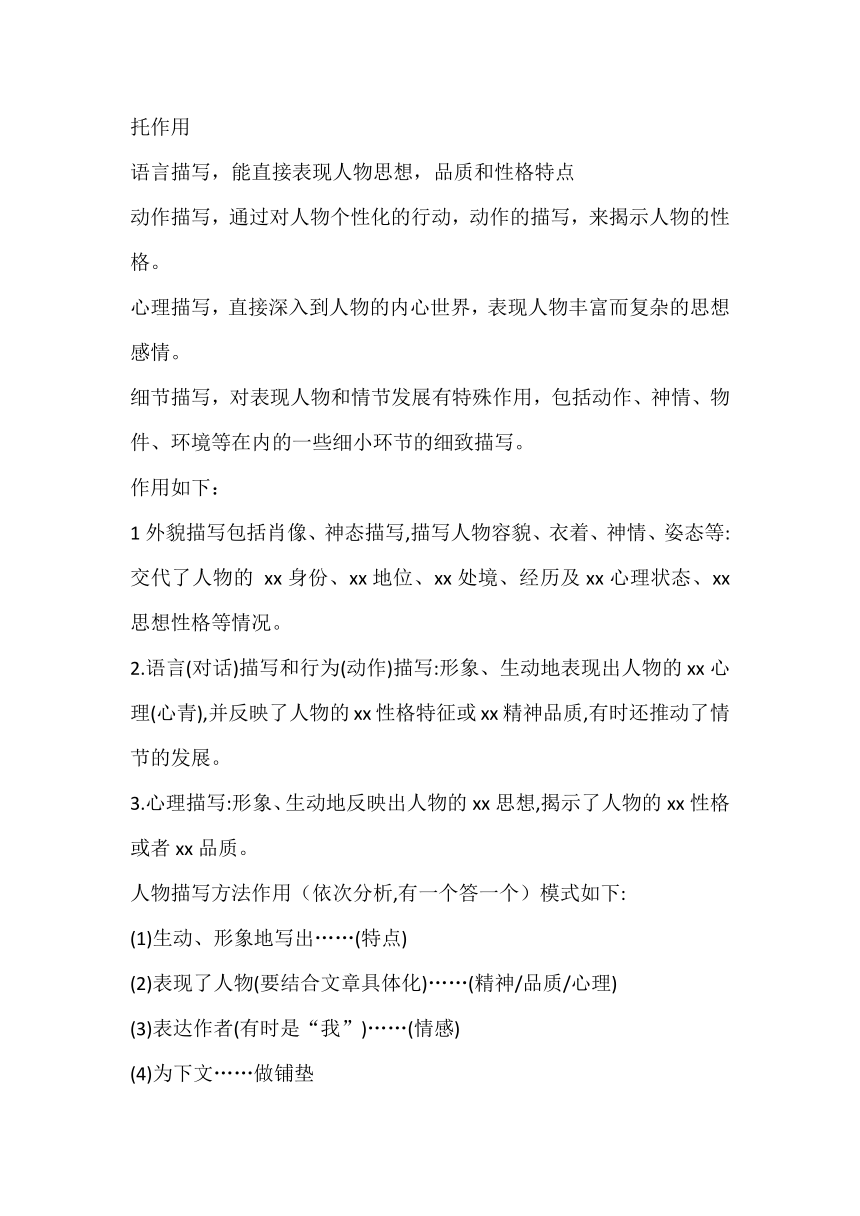 托作用

语言描写，能直接表现人物思想，品质和性格特点

动作描写，通过对人物个性化的行动，动作的描写，来揭示人物的性格。

心理描写，直接深入到人物的内心世界，表现人物丰富而复杂的思想感情。

细节描写，对表现人物和情节发展有特殊作用，包括动作、神情、物件、环境等在内的一些细小环节的细致描写。

作用如下：

1 外貌描写包括肖像、神态描写,描写人物容貌、衣着、神情、姿态等:交代了人物的 xx 身份、xx 地位、xx 处境、经历及 xx 心理状态、xx 思想性格等情况。

2.语言(对话)描写和行为(动作)描写:形象、生动地表现出人物的 xx 心理(心青),并反映了人物的 xx 性格特征或 xx 精神品质,有时还推动了情节的发展。

3.心理描写:形象、生动地反映出人物的 xx 思想,揭示了人物的 xx 性格或者 xx 品质。

人物描写方法作用（依次分析,有一个答一个）模式如下:

(1)生动、形象地写出……(特点)

(2)表现了人物(要结合文章具体化)……(精神/品质/心理)

(3)表达作者(有时是“我”)……(情感)

(4)为下文……做铺垫